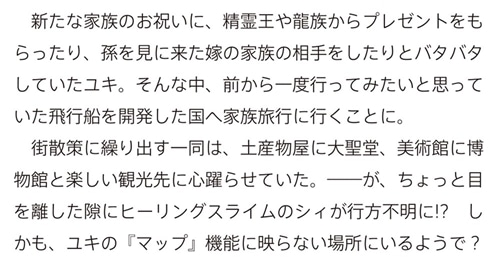 新たな家族のお祝いに、精霊王や龍族からプレゼントをもらったり、孫を見に来た嫁の家族の相手をしたりとバタバタしていたユキ。そんな中、前から一度行ってみたいと思っていた飛行船を開発した国へ家族旅行に行くことに。

街散策に繰り出す一同は、土産物屋に大聖堂、美術館に博物館と楽しい観光先に心躍らせていた。――が、ちょっと目を離した隙にヒーリングスライムのシィが行方不明に!? しかも、ユキの『マップ』機能に映らない場所にいるようで？